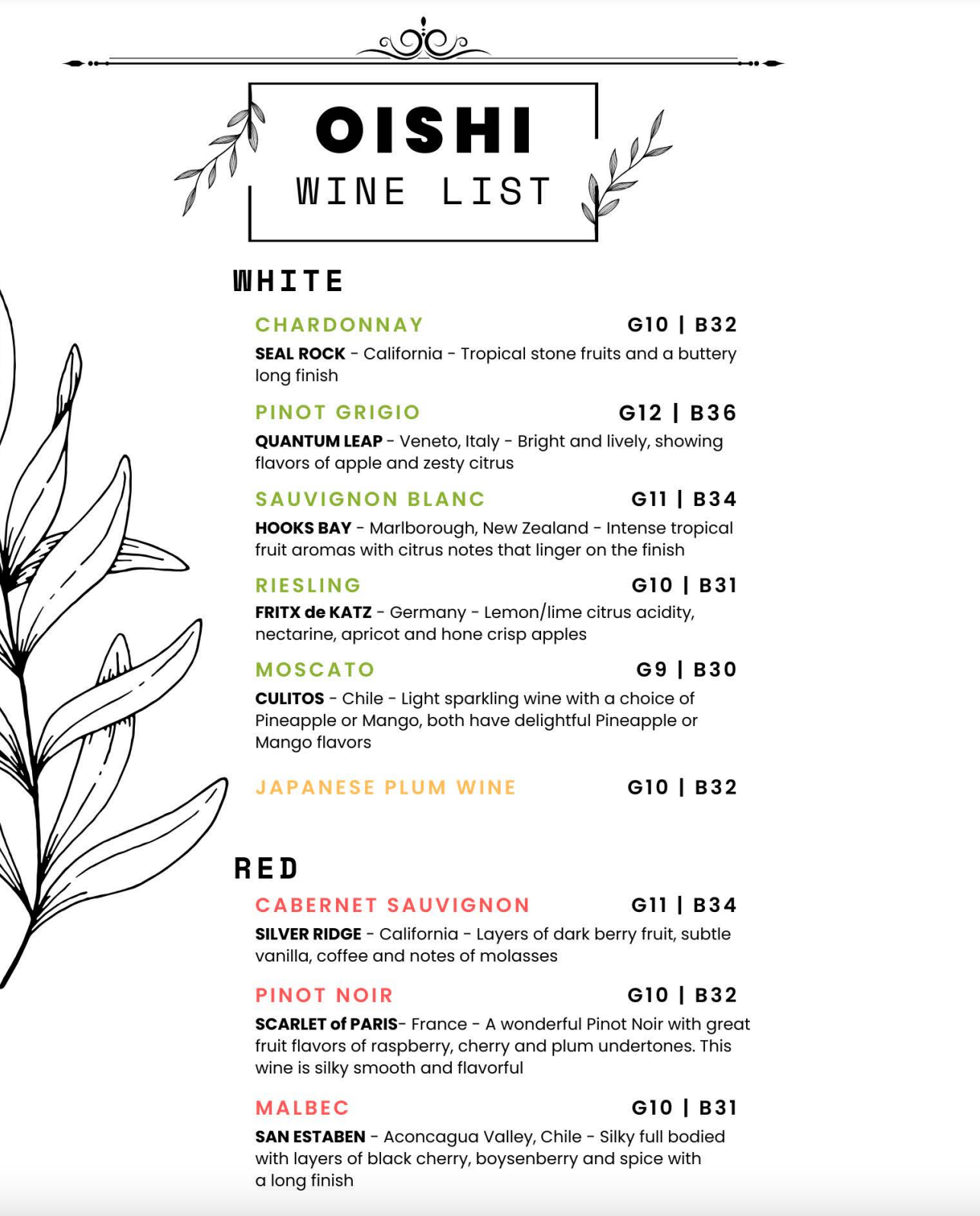 OISHI
WINE LIST

WHITE

CHARDONNAY G10 | B32
SEAL ROCK - California - Tropical stone fruits and a buttery long finish

PINOT GRIGIO G12 | B36
QUANTUM LEAP - Veneto, Italy - Bright and lively, showing flavors of apple and zesty citrus

SAUVIGNON BLANC G11 | B34
HOOKS BAY - Marlborough, New Zealand - Intense tropical fruit aromas with citrus notes that linger on the finish

RIESLING G10 | B31
FRITX de KATZ - Germany - Lemon/lime citrus acidity, nectarine, apricot and hone crisp apples

MOSCATO G9 | B30
CULITOS - Chile - Light sparkling wine with a choice of Pineapple or Mango, both have delightful Pineapple or Mango flavors

JAPANESE PLUM WINE G10 | B32

RED

CABERNET SAUVIGNON G11 | B34
SILVER RIDGE - California - Layers of dark berry fruit, subtle vanilla, coffee and notes of molasses

PINOT NOIR G10 | B32
SCARLET of PARIS- France - A wonderful Pinot Noir with great fruit flavors of raspberry, cherry and plum undertones. This wine is silky smooth and flavorful

MALBEC G10 | B31
SAN ESTABEN - Aconcagua Valley, Chile - Silky full bodied with layers of black cherry, boysenberry and spice with a long finish